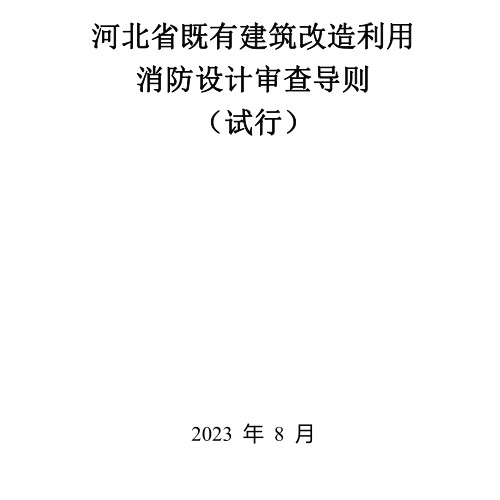 河北省既有建筑改造利用
消防设计审查导则
（试行）

2023 年 8 月